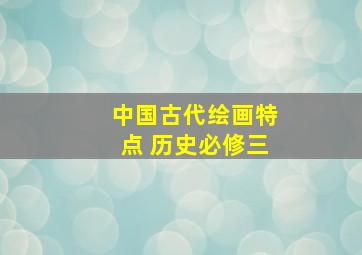 中国古代绘画特点 历史必修三